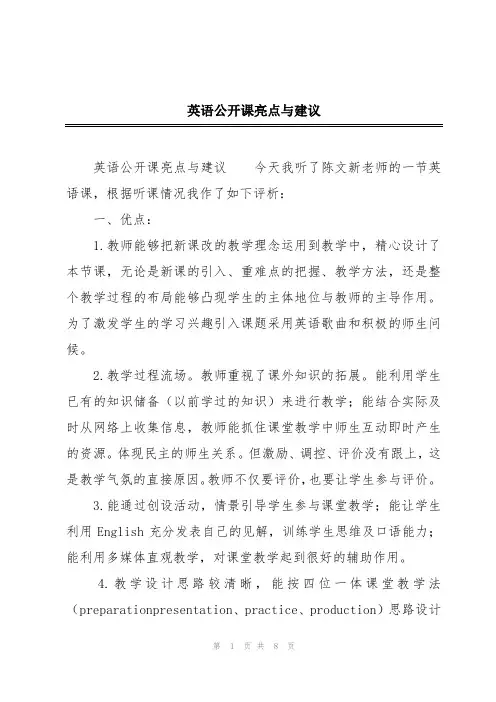 英语公开课亮点与建议

英语公开课亮点与建议　　今天我听了陈文新老师的一节英语课，根据听课情况我作了如下评析：

一、优点：

1.教师能够把新课改的教学理念运用到教学中，精心设计了本节课，无论是新课的引入、重难点的把握、教学方法，还是整个教学过程的布局能够凸现学生的主体地位与教师的主导作用。为了激发学生的学习兴趣引入课题采用英语歌曲和积极的师生问候。

2.教学过程流场。教师重视了课外知识的拓展。能利用学生已有的知识储备（以前学过的知识）来进行教学；能结合实际及时从网络上收集信息，教师能抓住课堂教学中师生互动即时产生的资源。体现民主的师生关系。但激励、调控、评价没有跟上，这是教学气氛的直接原因。教师不仅要评价，也要让学生参与评价。

3.能通过创设活动，情景引导学生参与课堂教学；能让学生利用 English 充分发表自己的见解，训练学生思维及口语能力；能利用多媒体直观教学，对课堂教学起到很好的辅助作用。

4.教学设计思路较清晰，能按四位一体课堂教学法（preparationpresentation、practice、production）思路设计

第 1 页 共 8 页